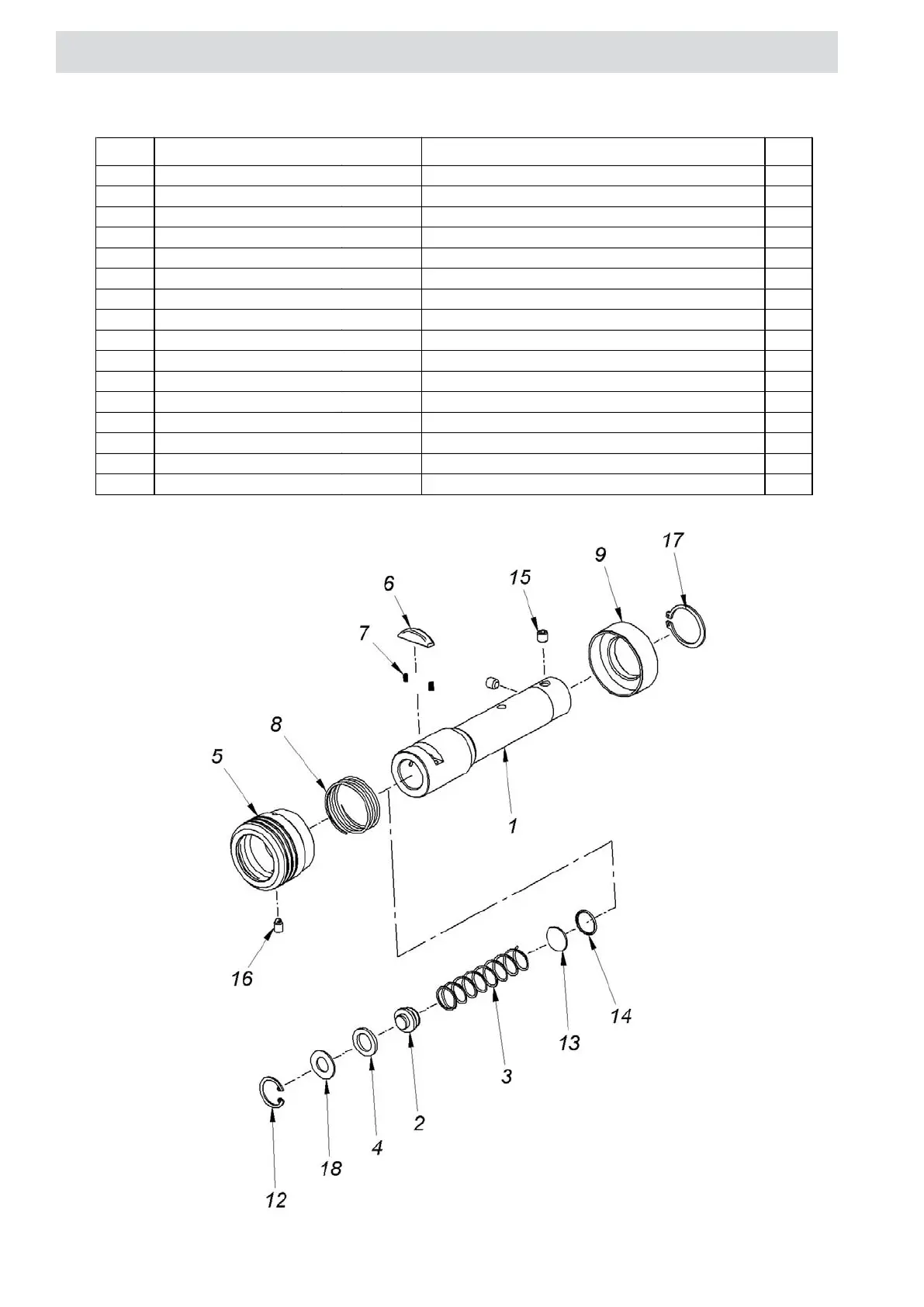 17
9
15
6
7
8
5
1
16
14
13
3
2
4
18
12